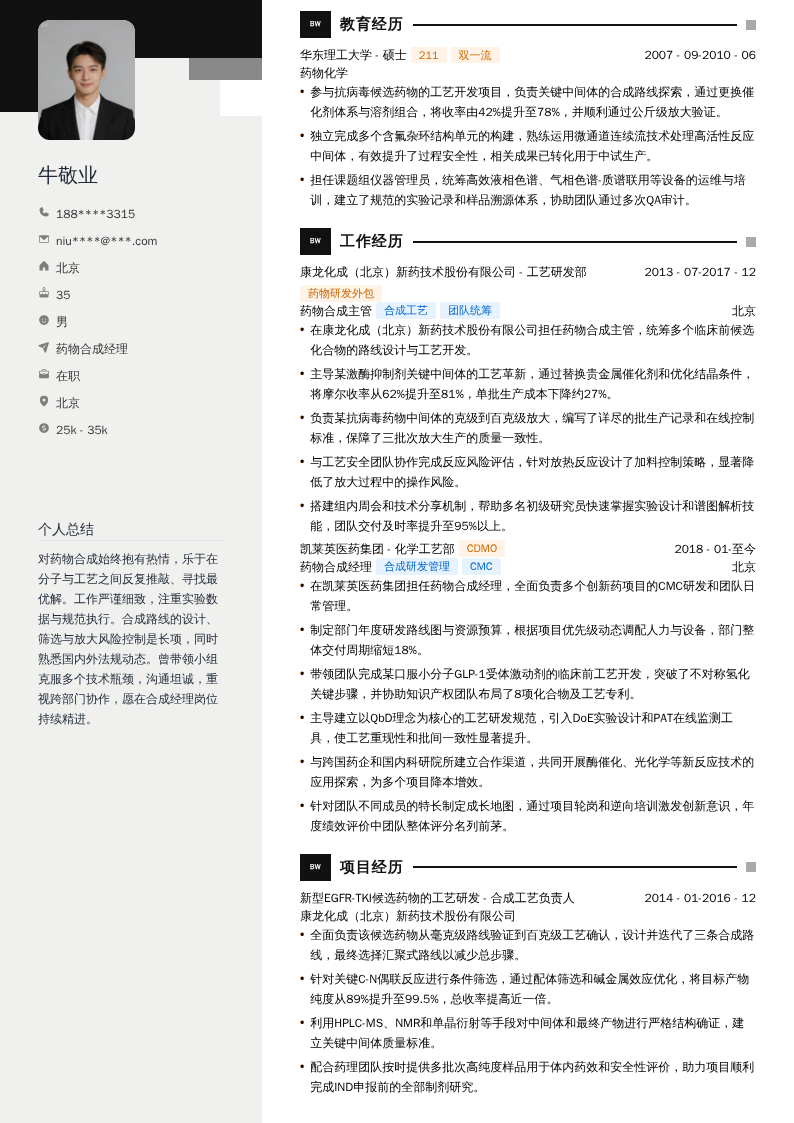 牛敬业

188****3315

niu****@***.com

北京

35

男

药物合成经理

在职

北京

25k - 35k

个人总结

对药物合成始终抱有热情，乐于在分子与工艺之间反复推敲、寻找最优解。工作严谨细致，注重实验数据与规范执行。合成路线的设计、筛选与放大风险控制是长项，同时熟悉国内外法规动态。曾带领小组克服多个技术瓶颈，沟通坦诚，重视跨部门协作，愿在合成经理岗位持续精进。

BW 教育经历

华东理工大学 - 硕士 211 双一流 2007 - 09-2010 - 06
药物化学

• 参与抗病毒候选药物的工艺开发项目，负责关键中间体的合成路线探索，通过更换催化剂体系与溶剂组合，将收率由42%提升至78%，并顺利通过公斤级放大验证。
• 独立完成多个含氟杂环结构单元的构建，熟练运用微通道连续流技术处理高活性反应中间体，有效提升了过程安全性，相关成果已转化用于中试生产。
• 担任课题组仪器管理员，统筹高效液相色谱、气相色谱-质谱联用等设备的运维与培训，建立了规范的实验记录和样品溯源体系，协助团队通过多次QA审计。

BW 工作经历

康龙化成（北京）新药技术股份有限公司 - 工艺研发部 2013 - 07-2017 - 12
药物研发外包
药物合成主管 合成工艺 团队统筹 北京

• 在康龙化成（北京）新药技术股份有限公司担任药物合成主管，统筹多个临床前候选化合物的路线设计与工艺开发。
• 主导某激酶抑制剂关键中间体的工艺革新，通过替换贵金属催化剂和优化结晶条件，将摩尔收率从62%提升至81%，单批生产成本下降约27%。
• 负责某抗病毒药物中间体的克级到百克级放大，编写了详尽的批生产记录和在线控制标准，保障了三批次放大生产的质量一致性。
• 与工艺安全团队协作完成反应风险评估，针对放热反应设计了加料控制策略，显著降低了放大过程中的操作风险。
• 搭建组内周会和技术分享机制，帮助多名初级研究员快速掌握实验设计和谱图解析技能，团队交付及时率提升至95%以上。

凯莱英医药集团 - 化学工艺部 CDMO 2018 - 01-至今
药物合成经理 合成研发管理 CMC 北京

• 在凯莱英医药集团担任药物合成经理，全面负责多个创新药项目的CMC研发和团队日常管理。
• 制定部门年度研发路线图与资源预算，根据项目优先级动态调配人力与设备，部门整体交付周期缩短18%。
• 带领团队完成某口服小分子GLP-1受体激动剂的临床前工艺开发，突破了不对称氢化关键步骤，并协助知识产权团队布局了8项化合物及工艺专利。
• 主导建立以QbD理念为核心的工艺研发规范，引入DoE实验设计和PAT在线监测工具，使工艺重现性和批间一致性显著提升。
• 与跨国药企和国内科研院所建立合作渠道，共同开展酶催化、光化学等新反应技术的应用探索，为多个项目降本增效。
• 针对团队不同成员的特长制定成长地图，通过项目轮岗和逆向培训激发创新意识，年度绩效评价中团队整体评分名列前茅。

BW 项目经历

新型EGFR-TKI候选药物的工艺研发 - 合成工艺负责人 2014 - 01-2016 - 12
康龙化成（北京）新药技术股份有限公司

• 全面负责该候选药物从毫克级路线验证到百克级工艺确认，设计并迭代了三条合成路线，最终选择汇聚式路线以减少总步骤。
• 针对关键C-N偶联反应进行条件筛选，通过配体筛选和碱金属效应优化，将目标产物纯度从89%提升至99.5%，总收率提高近一倍。
• 利用HPLC-MS、NMR和单晶衍射等手段对中间体和最终产物进行严格结构确证，建立关键中间体质量标准。
• 配合药理团队按时提供多批次高纯度样品用于体内药效和安全性评价，助力项目顺利完成IND申报前的全部制剂研究。